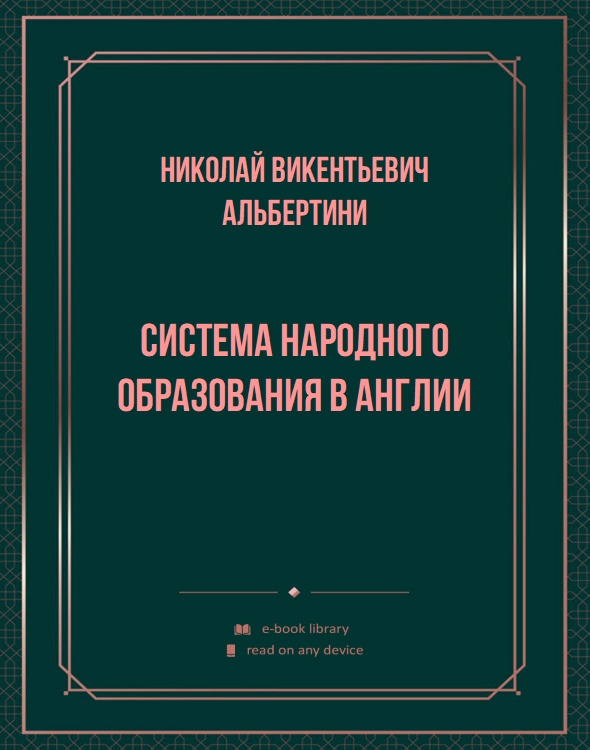 НИКОЛАЙ ВИКЕНТЬЕВИЧ АЛЬБЕРТИНИ

СИСТЕМА НАРОДНОГО ОБРАЗОВАНИЯ В АНГЛИИ

e-book library
read on any device